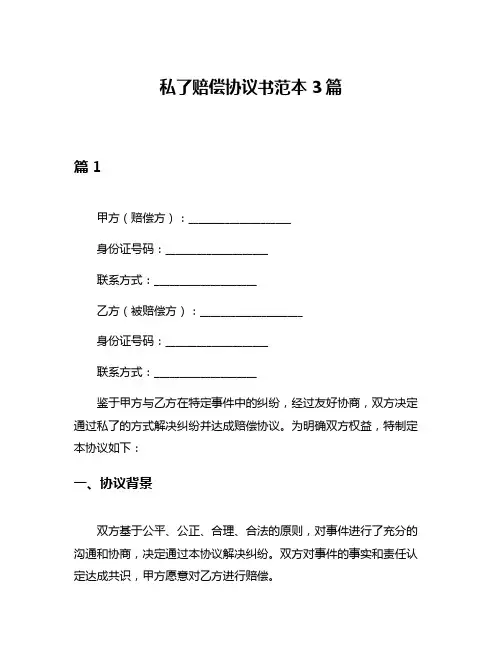 私了赔偿协议书范本 3 篇

篇 1

甲方（赔偿方）：__________________

身份证号码：__________________

联系方式：__________________

乙方（被赔偿方）：__________________

身份证号码：__________________

联系方式：__________________

鉴于甲方与乙方在特定事件中的纠纷，经过友好协商，双方决定通过私了的方式解决纠纷并达成赔偿协议。为明确双方权益，特制定本协议如下：

一、协议背景

双方基于公平、公正、合理、合法的原则，对事件进行了充分的沟通和协商，决定通过本协议解决纠纷。双方对事件的事实和责任认定达成共识，甲方愿意对乙方进行赔偿。